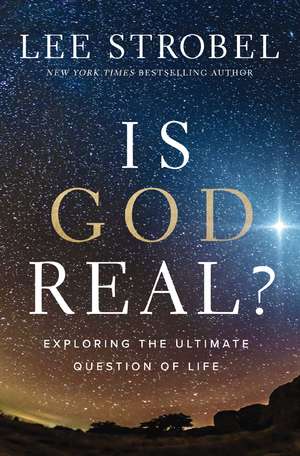 LEE STROBEL
NEW YORK TIMES BESTSELLING AUTHOR

IS
GOD
REAL?

EXPLORING THE ULTIMATE QUESTION OF LIFE